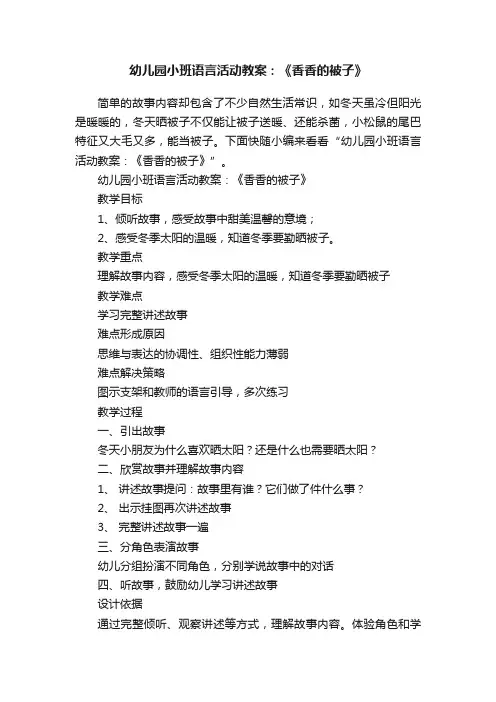 幼儿园小班语言活动教案：《香香的被子》

简单的故事内容却包含了不少自然生活常识，如冬天虽冷但阳光是暖暖的，冬天晒被子不仅能让被子送暖、还能杀菌，小松鼠的尾巴特征又大毛又多，能当被子。下面快随小编来看看“幼儿园小班语言活动教案：《香香的被子》”。

幼儿园小班语言活动教案：《香香的被子》

教学目标

1、倾听故事，感受故事中甜美温馨的意境；

2、感受冬季太阳的温暖，知道冬季要勤晒被子。

教学重点

理解故事内容，感受冬季太阳的温暖，知道冬季要勤晒被子

教学难点

学习完整讲述故事

难点形成原因

思维与表达的协调性、组织性能力薄弱

难点解决策略

图示支架和教师的语言引导，多次练习

教学过程

一、引出故事

冬天小朋友为什么喜欢晒太阳？还是什么也需要晒太阳？

二、欣赏故事并理解故事内容

1、 讲述故事提问：故事里有谁？它们做了件什么事？

2、 出示挂图再次讲述故事

3、 完整讲述故事一遍

三、分角色表演故事

幼儿分组扮演不同角色，分别学说故事中的对话

四、听故事，鼓励幼儿学习讲述故事

设计依据

通过完整倾听、观察讲述等方式，理解故事内容。体验角色和学